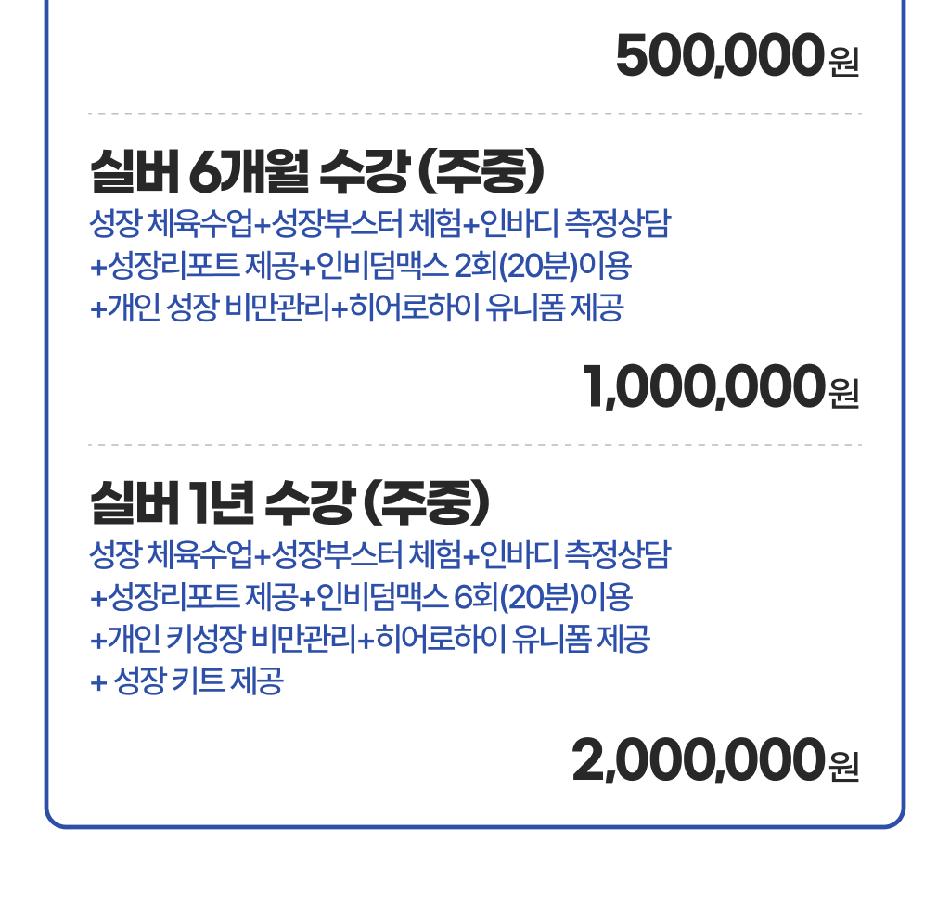 500,000원

실버 6개월 수강 (주중)

성장 체육수업+성장부스터 체험+인바디 측정상담 +성장리포트 제공+인비덤맥스 2회(20분)이용 +개인 성장 비만관리+히어로하이 유니폼 제공

1,000,000원

실버 1년 수강 (주중)

성장 체육수업+성장부스터 체험+인바디 측정상담 +성장리포트 제공+인비덤맥스 6회(20분)이용 +개인 키성장 비만관리+히어로하이 유니폼 제공 + 성장 키트 제공

2,000,000원